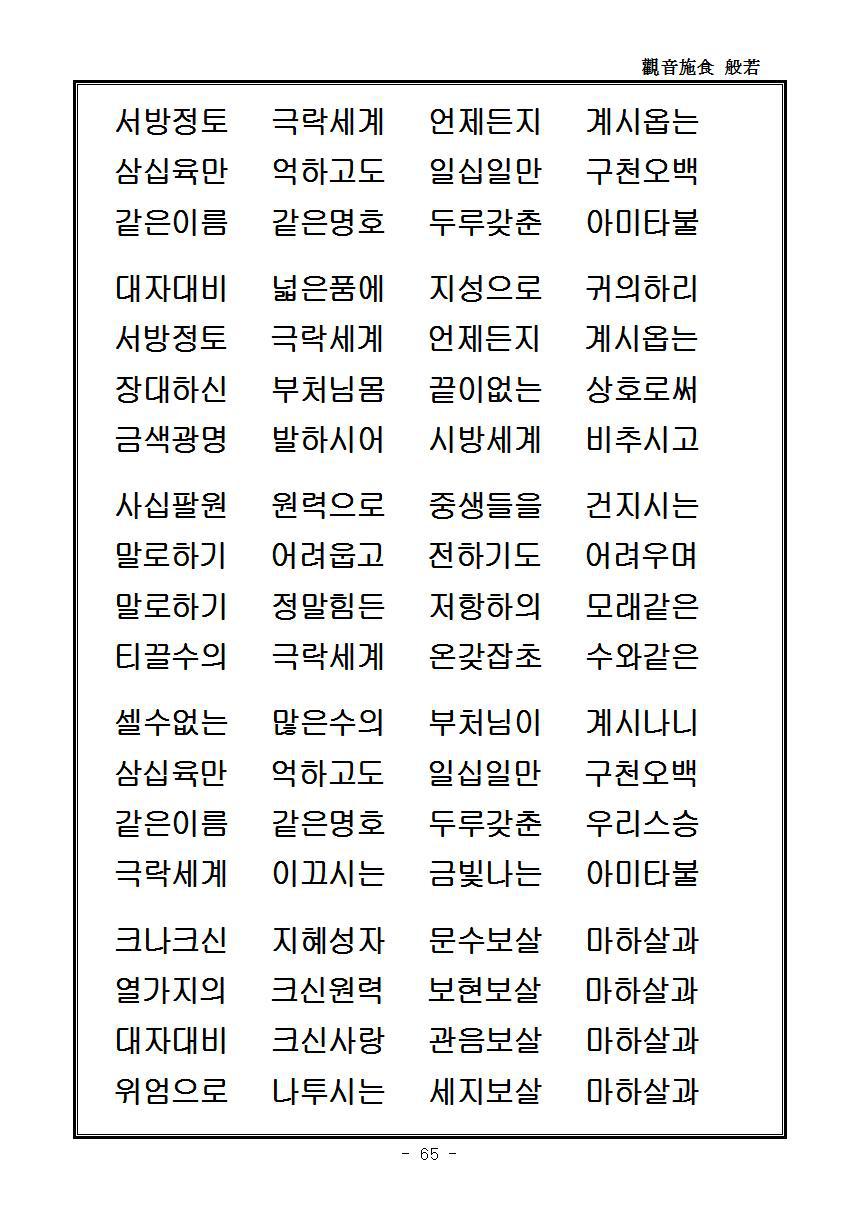 觀音施食 般若

서방정토 극락세계 언제든지 계시옵는
삼십육만 억하고도 일십일만 구천오백
같은이름 같은명호 두루갖춘 아미타불

대자대비 넓은품에 지성으로 귀의하리
서방정토 극락세계 언제든지 계시옵는
장대하신 부처님몸 끝이없는 상호로써
금색광명 발하시어 시방세계 비추시고

사십팔원 원력으로 중생들을 건지시는
말로하기 어려웁고 전하기도 어려우며
말로하기 정말힘든 저항하의 모래같은
티끌수의 극락세계 온갖잡초 수와같은

셀수없는 많은수의 부처님이 계시나니
삼십육만 억하고도 일십일만 구천오백
같은이름 같은명호 두루갖춘 우리스승
극락세계 이끄시는 금빛나는 아미타불

크나크신 지혜성자 문수보살 마하살과
열가지의 크신원력 보현보살 마하살과
대자대비 크신사랑 관음보살 마하살과
위엄으로 나투시는 세지보살 마하살과

- 65 -